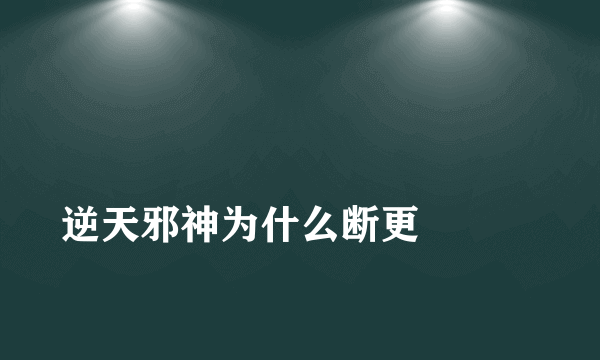 逆天邪神为什么断更